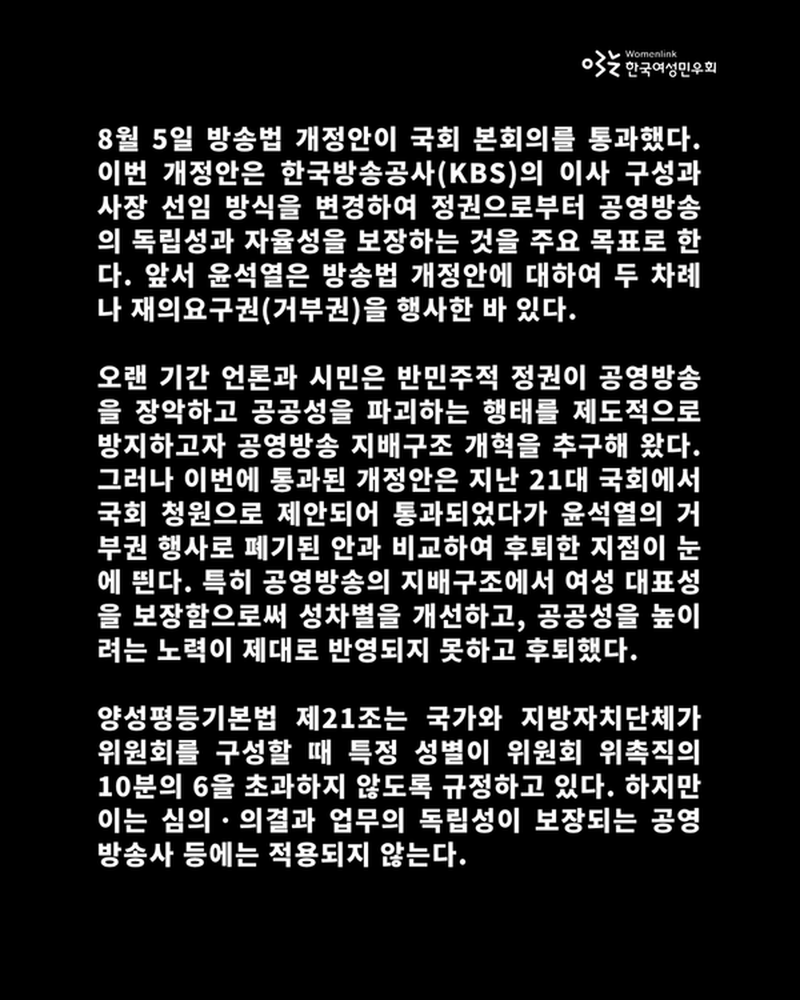 Womenlink
한국여성민우회

8월 5일 방송법 개정안이 국회 본회의를 통과했다. 이번 개정안은 한국방송공사(KBS)의 이사 구성과 사장 선임 방식을 변경하여 정권으로부터 공영방송의 독립성과 자율성을 보장하는 것을 주요 목표로 한다. 앞서 윤석열은 방송법 개정안에 대하여 두 차례나 재의요구권(거부권)을 행사한 바 있다.

오랜 기간 언론과 시민은 반민주적 정권이 공영방송을 장악하고 공공성을 파괴하는 행태를 제도적으로 방지하고자 공영방송 지배구조 개혁을 추구해 왔다. 그러나 이번에 통과된 개정안은 지난 21대 국회에서 국회 청원으로 제안되어 통과되었다가 윤석열의 거부권 행사로 폐기된 안과 비교하여 후퇴한 지점이 눈에 띈다. 특히 공영방송의 지배구조에서 여성 대표성을 보장함으로써 성차별을 개선하고, 공공성을 높이려는 노력이 제대로 반영되지 못하고 후퇴했다.

양성평등기본법 제21조는 국가와 지방자치단체가 위원회를 구성할 때 특정 성별이 위원회 위촉직의 10분의 6을 초과하지 않도록 규정하고 있다. 하지만 이는 심의·의결과 업무의 독립성이 보장되는 공영방송사 등에는 적용되지 않는다.